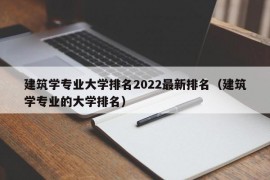 建筑学专业大学排名2022最新排名（建筑学专业的大学排名）